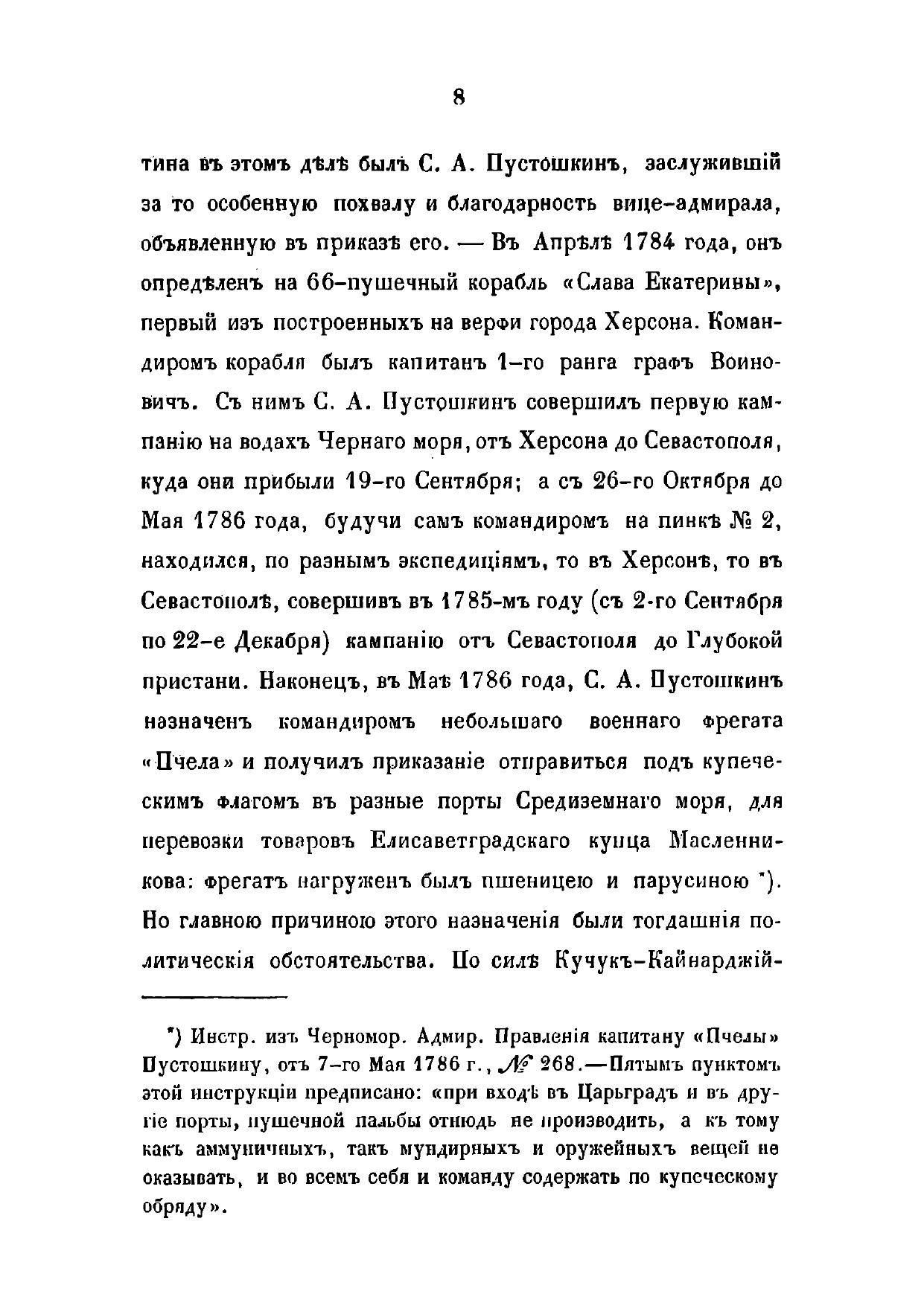 8

тина въ этомъ дѣлѣ былъ С. А. Пустошкинъ, заслужившій за то особенную похвалу и благодарность вице-адмирала, объявленную въ приказѣ его. — Въ Апрѣлѣ 1784 года, онъ опредѣленъ на 66-пушечный корабль «Слава Екатерины», первый изъ построенныхъ на верфи города Херсона. Командиромъ корабля былъ капитанъ 1-го ранга графъ Воиновичъ. Съ нимъ С. А. Пустошкинъ совершилъ первую кампанію на водахъ Чернаго моря, отъ Херсона до Севастополя, куда они прибыли 19-го Сентября; а съ 26-го Октября до Мая 1786 года, будучи самъ командиромъ на пинкѣ № 2, находился, по разнымъ экспедиціямъ, то въ Херсонѣ, то въ Севастополѣ, совершивъ въ 1785-мъ году (съ 2-го Сентября по 22-е Декабря) кампанію отъ Севастополя до Глубокой пристани. Наконецъ, въ Маѣ 1786 года, С. А. Пустошкинъ назначенъ командиромъ небольшаго военнаго фрегата «Пчела» и получилъ приказаніе отправиться подъ купеческимъ флагомъ въ разные порты Средиземнаго моря, для перевозки товаровъ Елисаветградскаго купца Масленникова: фрегатъ нагруженъ былъ пшеницею и парусиною *). Но главною причиною этого назначенія были тогдашнія политическія обстоятельства. По силѣ Кучукъ-Кайнарджій-

*) Инстр. изъ Черномор. Адмир. Правленія капитану «Пчелы» Пустошкину, отъ 7-го Мая 1786 г., № 268.—Пятымъ пунктомъ этой инструкціи предписано: «при входѣ въ Царьградъ и въ другіе порты, пушечной пальбы отнюдь не производить, а къ тому какъ аммуничныхъ, такъ мундирныхъ и оружейныхъ вещей не оказывать, и во всемъ себя и команду содержать по купеческому обряду».